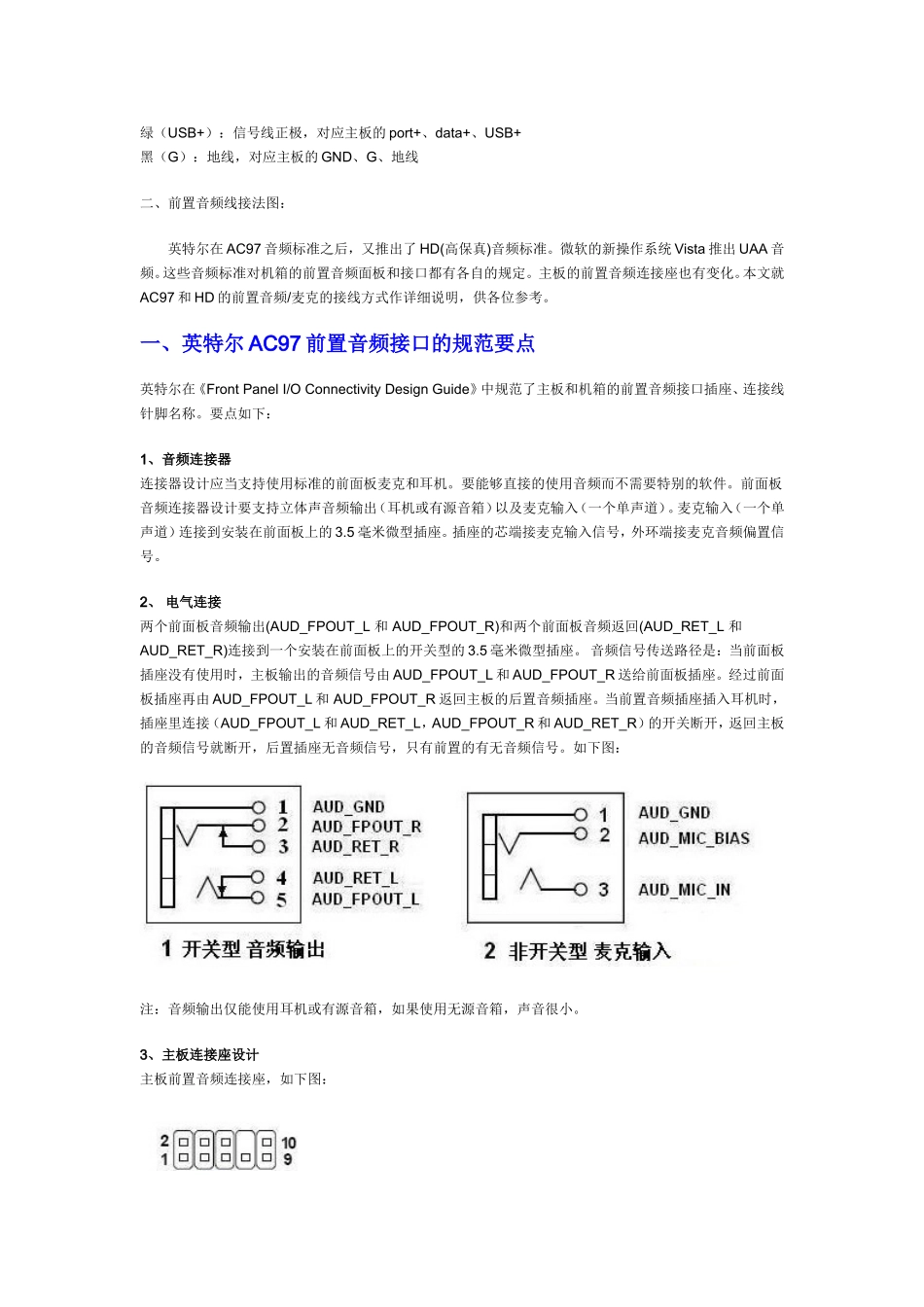 绿（USB+）：信号线正极，对应主板的 port+、data+、USB+
黑（G）：地线，对应主板的 GND、G、地线

二、前置音频线接法图：

英特尔在 AC97 音频标准之后，又推出了 HD(高保真)音频标准。微软的新操作系统 Vista 推出 UAA 音频。这些音频标准对机箱的前置音频面板和接口都有各自的规定。主板的前置音频连接座也有变化。本文就 AC97 和 HD 的前置音频/麦克的接线方式作详细说明，供各位参考。

一、英特尔 AC97 前置音频接口的规范要点

英特尔在《Front Panel I/O Connectivity Design Guide》中规范了主板和机箱的前置音频接口插座、连接线针脚名称。要点如下：

1、音频连接器
连接器设计应当支持使用标准的前面板麦克和耳机。要能够直接的使用音频而不需要特别的软件。前面板音频连接器设计要支持立体声音频输出（耳机或有源音箱）以及麦克输入（一个单声道）。麦克输入（一个单声道）连接到安装在前面板上的 3.5 毫米微型插座。插座的芯端接麦克输入信号，外环端接麦克音频偏置信号。

2、 电气连接
两个前面板音频输出(AUD_FPOUT_L 和 AUD_FPOUT_R)和两个前面板音频返回(AUD_RET_L 和 AUD_RET_R)连接到一个安装在前面板上的开关型的 3.5 毫米微型插座。 音频信号传送路径是：当前面板插座没有使用时，主板输出的音频信号由 AUD_FPOUT_L 和 AUD_FPOUT_R 送给前面板插座。经过前面板插座再由 AUD_FPOUT_L 和 AUD_FPOUT_R 返回主板的后置音频插座。当前置音频插座插入耳机时，插座里连接（AUD_FPOUT_L 和 AUD_RET_L，AUD_FPOUT_R 和 AUD_RET_R）的开关断开，返回主板的音频信号就断开，后置插座无音频信号，只有前置的有无音频信号。如下图：

1 AUD_GND
2 AUD_FPOUT_R
3 AUD_RET_R
4 AUD_RET_L
5 AUD_FPOUT_L

1 开关型 音频输出

1 AUD_GND
2 AUD_MIC_BIAS
3 AUD_MIC_IN

2 非开关型 麦克输入

注：音频输出仅能使用耳机或有源音箱，如果使用无源音箱，声音很小。

3、主板连接座设计
主板前置音频连接座，如下图：

2 10
1 9